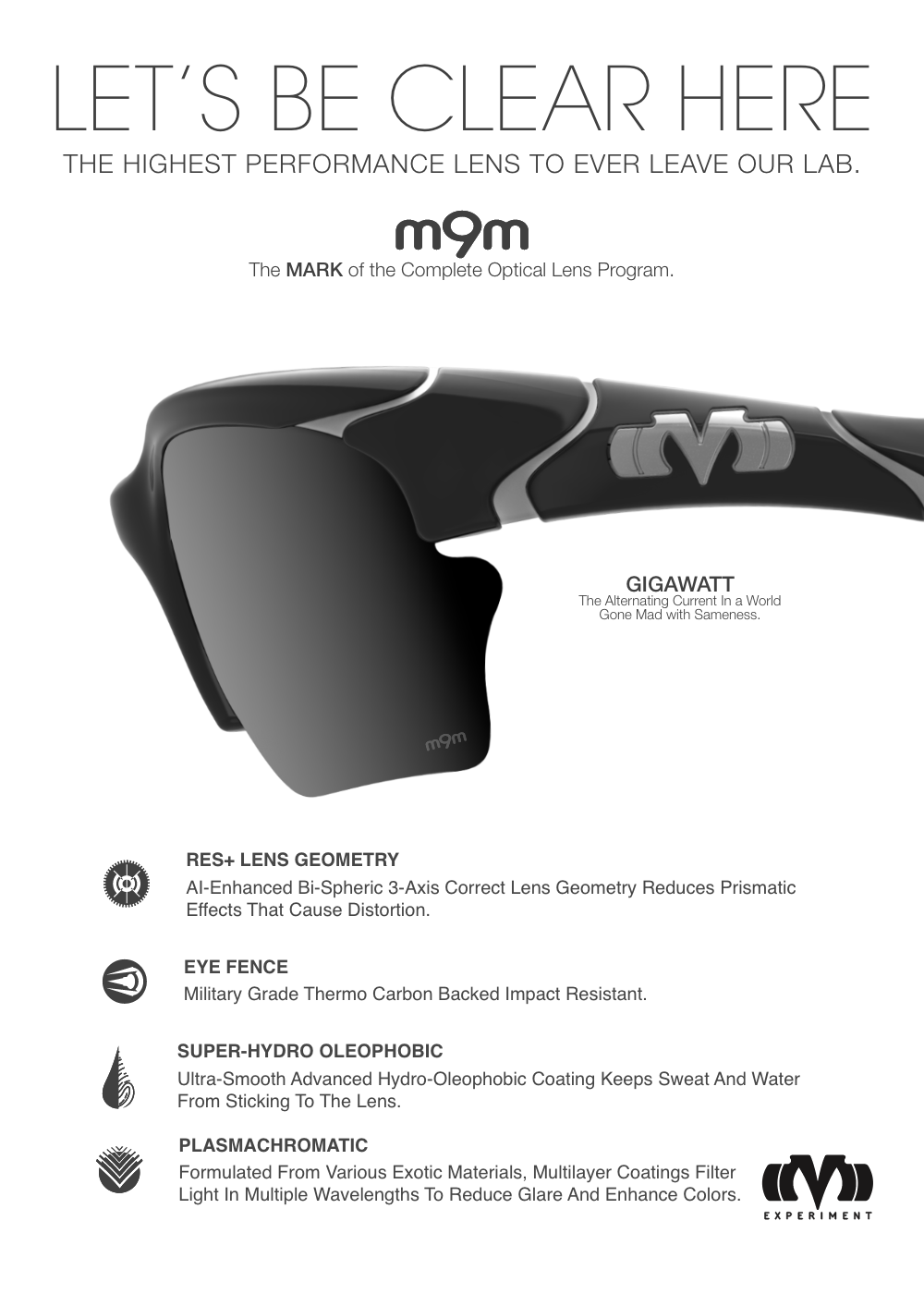 LET'S BE CLEAR HERE

THE HIGHEST PERFORMANCE LENS TO EVER LEAVE OUR LAB.

m9m

The MARK of the Complete Optical Lens Program.

GIGAWATT
The Alternating Current In a World Gone Mad with Sameness.

m9m

RES+ LENS GEOMETRY

AI-Enhanced Bi-Spheric 3-Axis Correct Lens Geometry Reduces Prismatic Effects That Cause Distortion.

EYE FENCE

Military Grade Thermo Carbon Backed Impact Resistant.

SUPER-HYDRO OLEOPHOBIC

Ultra-Smooth Advanced Hydro-Oleophobic Coating Keeps Sweat And Water From Sticking To The Lens.

PLASMACHROMATIC

Formulated From Various Exotic Materials, Multilayer Coatings Filter Light In Multiple Wavelengths To Reduce Glare And Enhance Colors.

EXPERIMENT